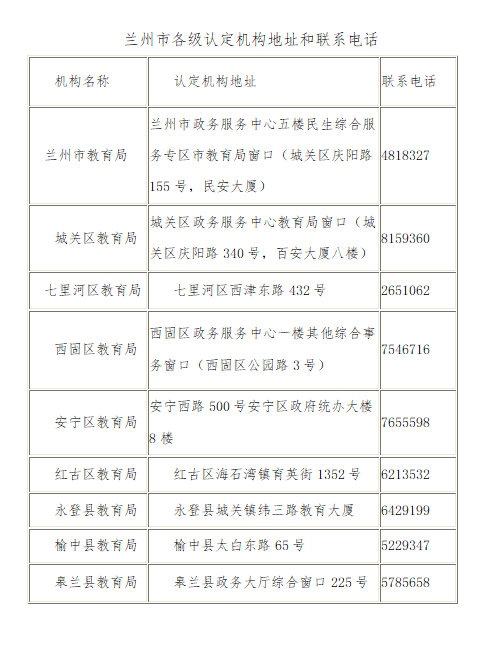 兰州市各级认定机构地址和联系电话

| 机构名称 | 认定机构地址 | 联系电话 |
|---|---|---|
| 兰州市教育局 | 兰州市政务服务中心五楼民生综合服务专区市教育局窗口（城关区庆阳路155号，民安大厦） | 4818327 |
| 城关区教育局 | 城关区政务服务中心教育局窗口（城关区庆阳路340号，百安大厦八楼） | 8159360 |
| 七里河区教育局 | 七里河区西津东路432号 | 2651062 |
| 西固区教育局 | 西固区政务服务中心一楼其他综合事务窗口（西固区公园路3号） | 7546716 |
| 安宁区教育局 | 安宁西路500号安宁区政府统办大楼8楼 | 7655598 |
| 红古区教育局 | 红古区海石湾镇育英街1352号 | 6213532 |
| 永登县教育局 | 永登县城关镇纬三路教育大厦 | 6429199 |
| 榆中县教育局 | 榆中县太白东路65号 | 5229347 |
| 皋兰县教育局 | 皋兰县政务大厅综合窗口225号 | 5785658 |